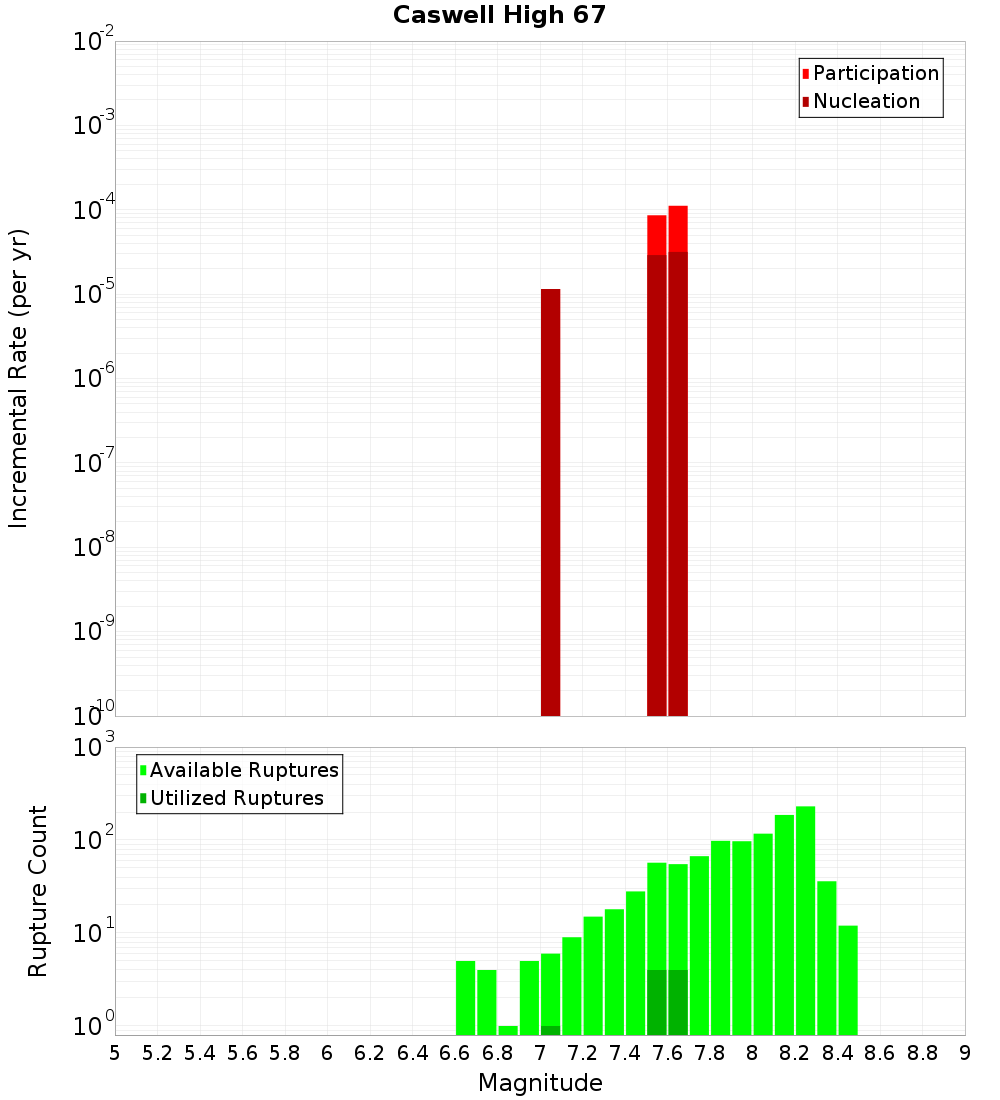 Caswell High 67

Participation
Nucleation

Incremental Rate (per yr)

$10^{-2}$
$10^{-3}$
$10^{-4}$
$10^{-5}$
$10^{-6}$
$10^{-7}$
$10^{-8}$
$10^{-9}$
$10^{-10}$

Available Ruptures
Utilized Ruptures

Rupture Count

$10^{3}$
$10^{2}$
$10^{1}$
$10^{0}$

5 5.2 5.4 5.6 5.8 6 6.2 6.4 6.6 6.8 7 7.2 7.4 7.6 7.8 8 8.2 8.4 8.6 8.8 9

Magnitude